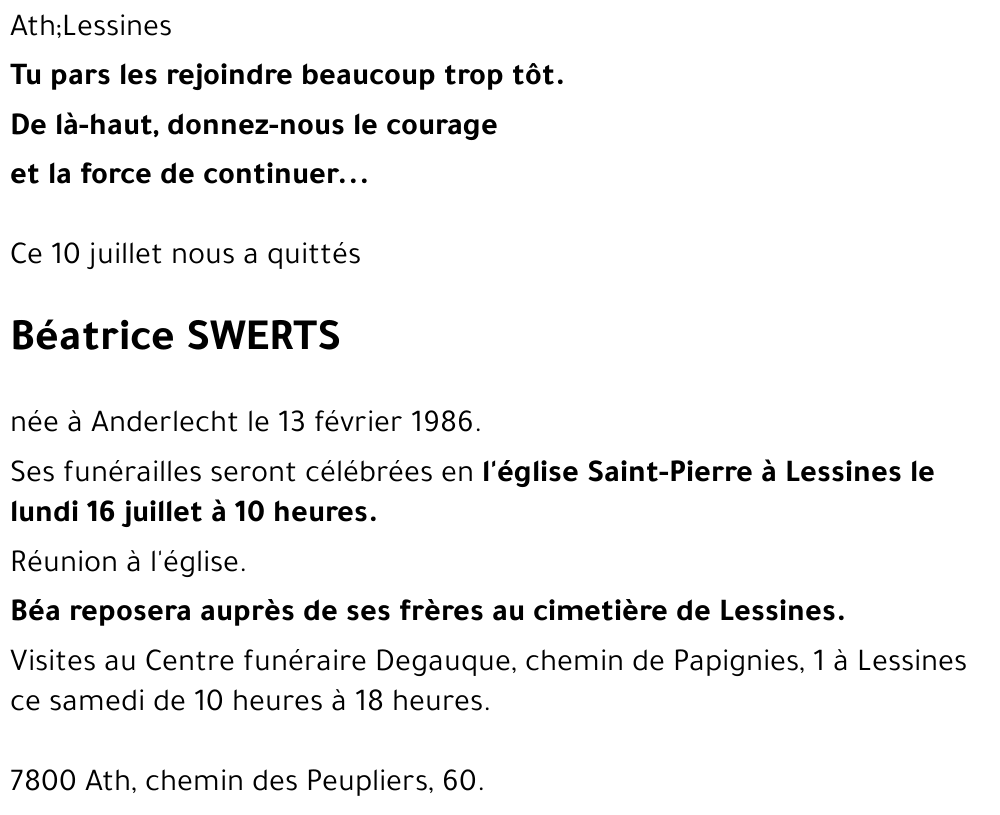 Ath;Lessines

Tu pars les rejoindre beaucoup trop tôt.

De là-haut, donnez-nous le courage

et la force de continuer...

Ce 10 juillet nous a quittés

Béatrice SWERTS

née à Anderlecht le 13 février 1986.

Ses funérailles seront célébrées en l'église Saint-Pierre à Lessines le lundi 16 juillet à 10 heures.

Réunion à l'église.

Béa reposera auprès de ses frères au cimetière de Lessines.

Visites au Centre funéraire Degauque, chemin de Papignies, 1 à Lessines ce samedi de 10 heures à 18 heures.

7800 Ath, chemin des Peupliers, 60.